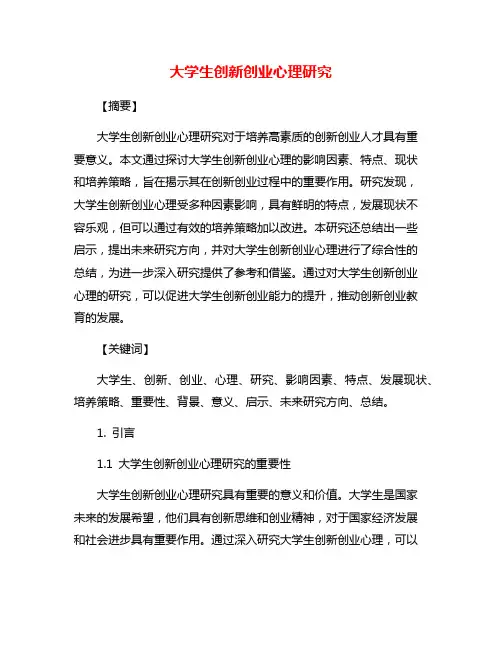 大学生创新创业心理研究

【摘要】

大学生创新创业心理研究对于培养高素质的创新创业人才具有重要意义。本文通过探讨大学生创新创业心理的影响因素、特点、现状和培养策略，旨在揭示其在创新创业过程中的重要作用。研究发现，大学生创新创业心理受多种因素影响，具有鲜明的特点，发展现状不容乐观，但可以通过有效的培养策略加以改进。本研究还总结出一些启示，提出未来研究方向，并对大学生创新创业心理进行了综合性的总结，为进一步深入研究提供了参考和借鉴。通过对大学生创新创业心理的研究，可以促进大学生创新创业能力的提升，推动创新创业教育的发展。

【关键词】

大学生、创新、创业、心理、研究、影响因素、特点、发展现状、培养策略、重要性、背景、意义、启示、未来研究方向、总结。

1. 引言

1.1 大学生创新创业心理研究的重要性

大学生创新创业心理研究具有重要的意义和价值。大学生是国家未来的发展希望，他们具有创新思维和创业精神，对于国家经济发展和社会进步具有重要作用。通过深入研究大学生创新创业心理，可以